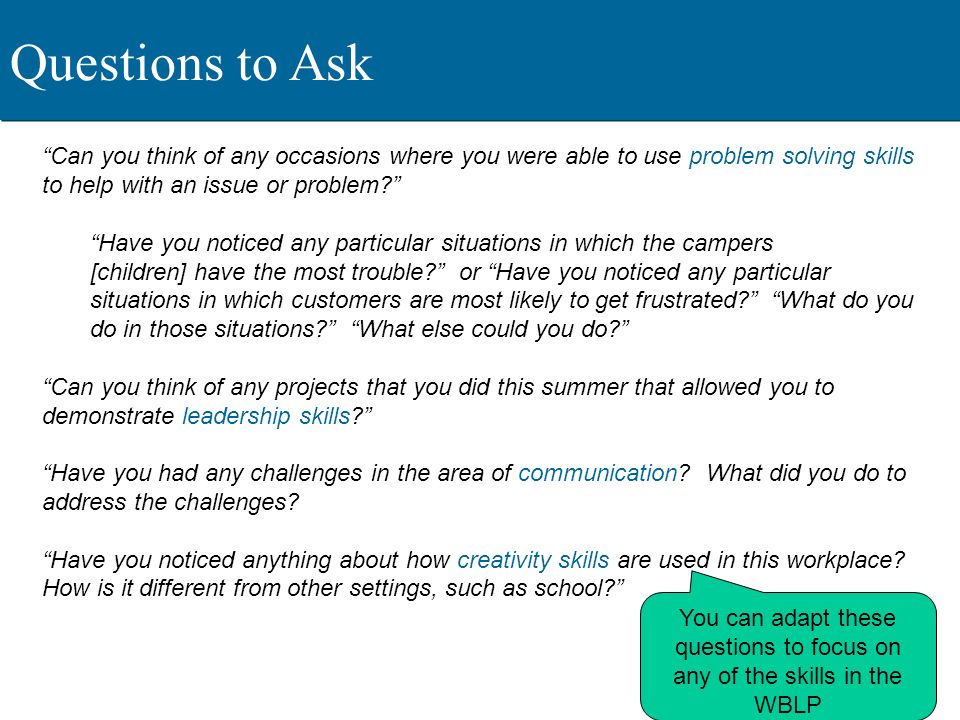 Questions to Ask

“Can you think of any occasions where you were able to use problem solving skills to help with an issue or problem?”

“Have you noticed any particular situations in which the campers [children] have the most trouble?” or “Have you noticed any particular situations in which customers are most likely to get frustrated?” “What do you do in those situations?” “What else could you do?”

“Can you think of any projects that you did this summer that allowed you to demonstrate leadership skills?”

“Have you had any challenges in the area of communication? What did you do to address the challenges?

“Have you noticed anything about how creativity skills are used in this workplace? How is it different from other settings, such as school?”

You can adapt these questions to focus on any of the skills in the WBLP